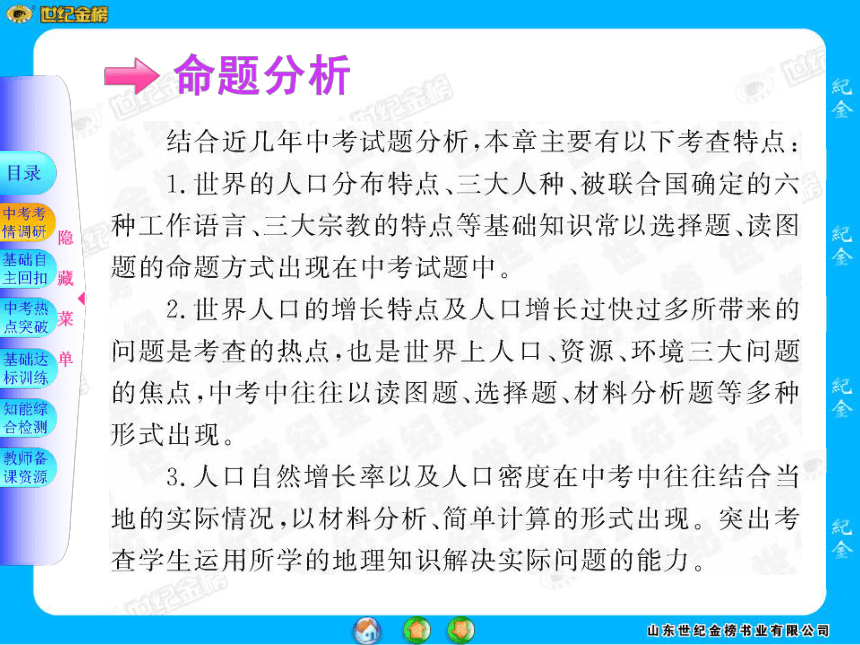 世纪金榜

命题分析

结合近几年中考试题分析，本章主要有以下考查特点：

1.世界的人口分布特点、三大人种、被联合国确定的六种工作语言、三大宗教的特点等基础知识常以选择题、读图题的命题方式出现在中考试题中。

2.世界人口的增长特点及人口增长过快过多所带来的问题是考查的热点，也是世界上人口、资源、环境三大问题的焦点，中考中往往以读图题、选择题、材料分析题等多种形式出现。

3.人口自然增长率以及人口密度在中考中往往结合当地的实际情况，以材料分析、简单计算的形式出现。突出考查学生运用所学的地理知识解决实际问题的能力。

目录
中考考情调研
基础自主回扣
中考热点突破
基础达标训练
知能综合检测
教师备课资源
隐藏菜单

纪金
纪金
纪金
纪金

山东世纪金榜书业有限公司